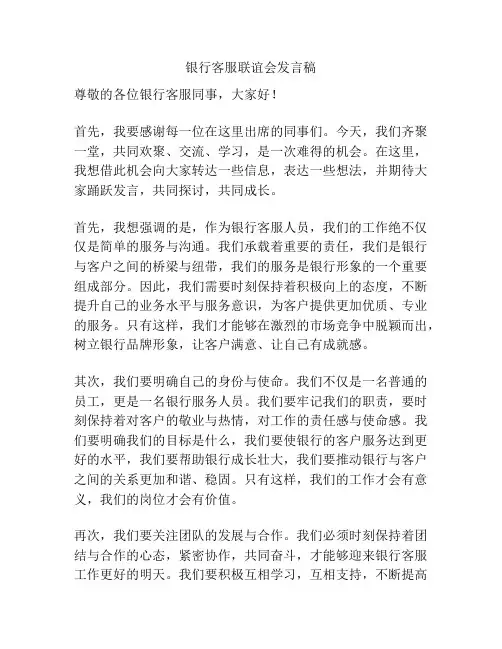 银行客服联谊会发言稿

尊敬的各位银行客服同事，大家好！

首先，我要感谢每一位在这里出席的同事们。今天，我们齐聚一堂，共同欢聚、交流、学习，是一次难得的机会。在这里，我想借此机会向大家转达一些信息，表达一些想法，并期待大家踊跃发言，共同探讨，共同成长。

首先，我想强调的是，作为银行客服人员，我们的工作绝不仅仅是简单的服务与沟通。我们承载着重要的责任，我们是银行与客户之间的桥梁与纽带，我们的服务是银行形象的一个重要组成部分。因此，我们需要时刻保持着积极向上的态度，不断提升自己的业务水平与服务意识，为客户提供更加优质、专业的服务。只有这样，我们才能够在激烈的市场竞争中脱颖而出，树立银行品牌形象，让客户满意、让自己有成就感。

其次，我们要明确自己的身份与使命。我们不仅是一名普通的员工，更是一名银行服务人员。我们要牢记我们的职责，要时刻保持着对客户的敬业与热情，对工作的责任感与使命感。我们要明确我们的目标是什么，我们要使银行的客户服务达到更好的水平，我们要帮助银行成长壮大，我们要推动银行与客户之间的关系更加和谐、稳固。只有这样，我们的工作才会有意义，我们的岗位才会有价值。

再次，我们要关注团队的发展与合作。我们必须时刻保持着团结与合作的心态，紧密协作，共同奋斗，才能够迎来银行客服工作更好的明天。我们要积极互相学习，互相支持，不断提高